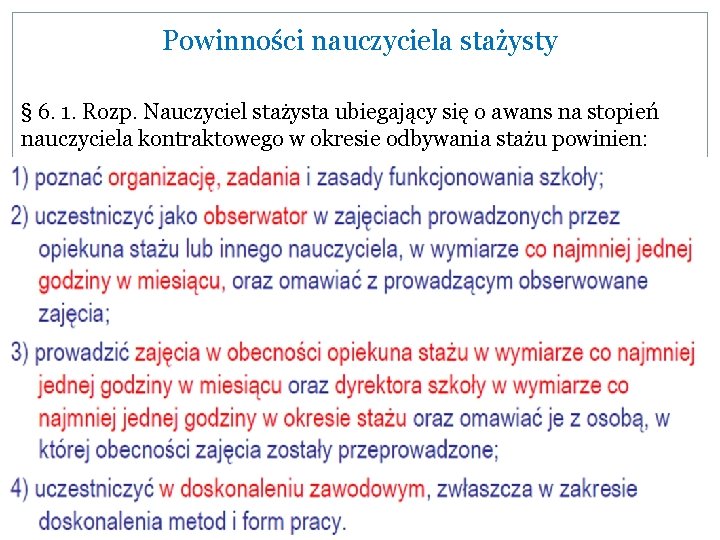 Powinności nauczyciela stażysty

§ 6. 1. Rozp. Nauczyciel stażysta ubiegający się o awans na stopień nauczyciela kontraktowego w okresie odbywania stażu powinien:

1) poznać organizację, zadania i zasady funkcjonowania szkoły;

2) uczestniczyć jako obserwator w zajęciach prowadzonych przez opiekuna stażu lub innego nauczyciela, w wymiarze co najmniej jednej godziny w miesiącu, oraz omawiać z prowadzącym obserwowane zajęcia;

3) prowadzić zajęcia w obecności opiekuna stażu w wymiarze co najmniej jednej godziny w miesiącu oraz dyrektora szkoły w wymiarze co najmniej jednej godziny w okresie stażu oraz omawiać je z osobą, w której obecności zajęcia zostały przeprowadzone;

4) uczestniczyć w doskonaleniu zawodowym, zwłaszcza w zakresie doskonalenia metod i form pracy.